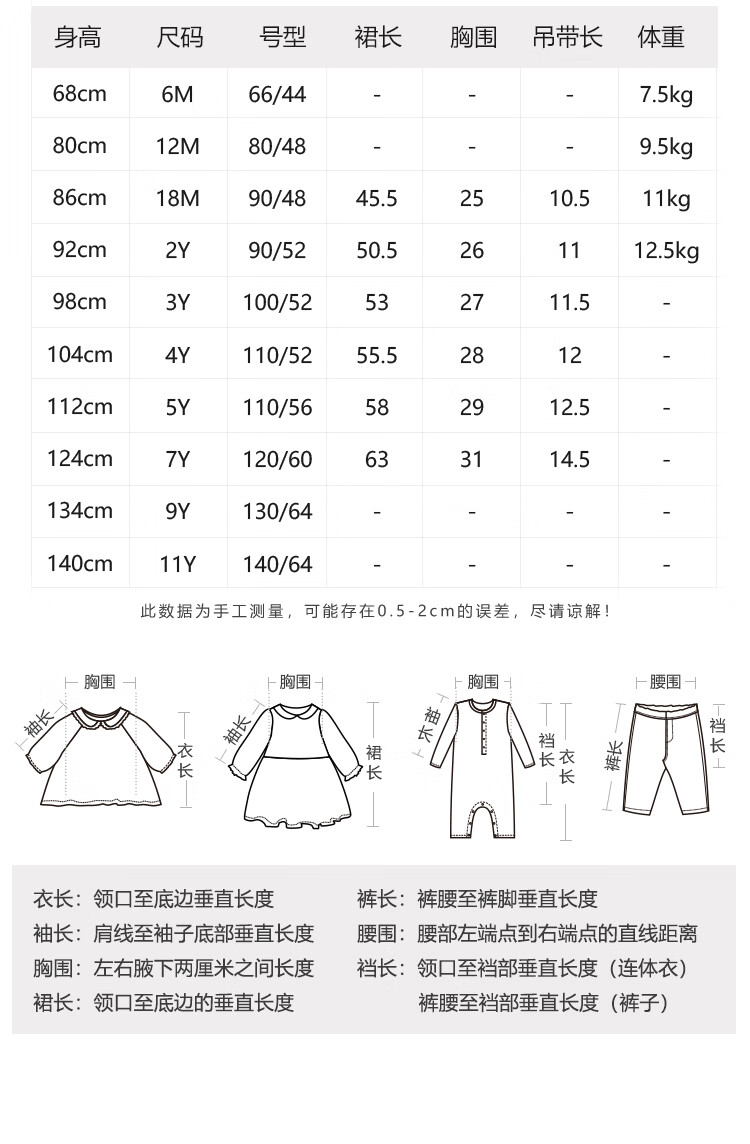 | 身高 | 尺码 | 号型 | 裙长 | 胸围 | 吊带长 | 体重 |
|---|---|---|---|---|---|---|
| 68cm | 6M | 66/44 | - | - | - | 7.5kg |
| 80cm | 12M | 80/48 | - | - | - | 9.5kg |
| 86cm | 18M | 90/48 | 45.5 | 25 | 10.5 | 11kg |
| 92cm | 2Y | 90/52 | 50.5 | 26 | 11 | 12.5kg |
| 98cm | 3Y | 100/52 | 53 | 27 | 11.5 | - |
| 104cm | 4Y | 110/52 | 55.5 | 28 | 12 | - |
| 112cm | 5Y | 110/56 | 58 | 29 | 12.5 | - |
| 124cm | 7Y | 120/60 | 63 | 31 | 14.5 | - |
| 134cm | 9Y | 130/64 | - | - | - | - |
| 140cm | 11Y | 140/64 | - | - | - | - |

此数据为手工测量，可能存在0.5-2cm的误差，尽请谅解！

胸围 袖长 衣长
胸围 袖长 裙长
胸围 袖长 裆长 衣长
腰围 裤长 裆长

衣长：领口至底边垂直长度
袖长：肩线至袖子底部垂直长度
胸围：左右腋下两厘米之间长度
裙长：领口至底边的垂直长度

裤长：裤腰至裤脚垂直长度
腰围：腰部左端点到右端点的直线距离
裆长：领口至裆部垂直长度（连体衣）
裤腰至裆部垂直长度（裤子）